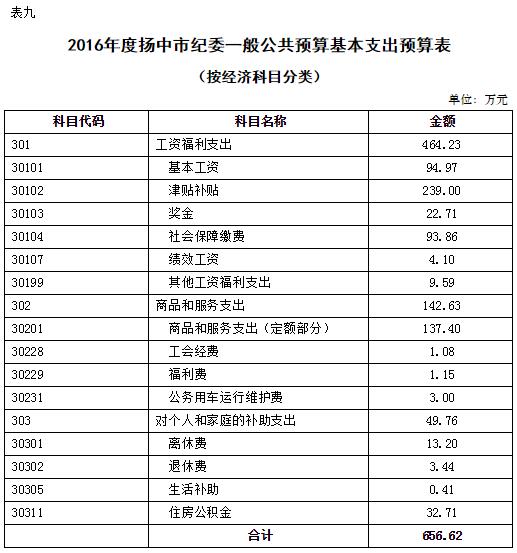 表九

2016年度扬中市纪委一般公共预算基本支出预算表

（按经济科目分类）

单位：万元

| 科目代码 | 科目名称 | 金额 |
|---|---|---|
| 301 | 工资福利支出 | 464.23 |
| 30101 | 基本工资 | 94.97 |
| 30102 | 津贴补贴 | 239.00 |
| 30103 | 奖金 | 22.71 |
| 30104 | 社会保障缴费 | 93.86 |
| 30107 | 绩效工资 | 4.10 |
| 30199 | 其他工资福利支出 | 9.59 |
| 302 | 商品和服务支出 | 142.63 |
| 30201 | 商品和服务支出（定额部分） | 137.40 |
| 30228 | 工会经费 | 1.08 |
| 30229 | 福利费 | 1.15 |
| 30231 | 公务用车运行维护费 | 3.00 |
| 303 | 对个人和家庭的补助支出 | 49.76 |
| 30301 | 离休费 | 13.20 |
| 30302 | 退休费 | 3.44 |
| 30305 | 生活补助 | 0.41 |
| 30311 | 住房公积金 | 32.71 |
| | 合计 | 656.62 |